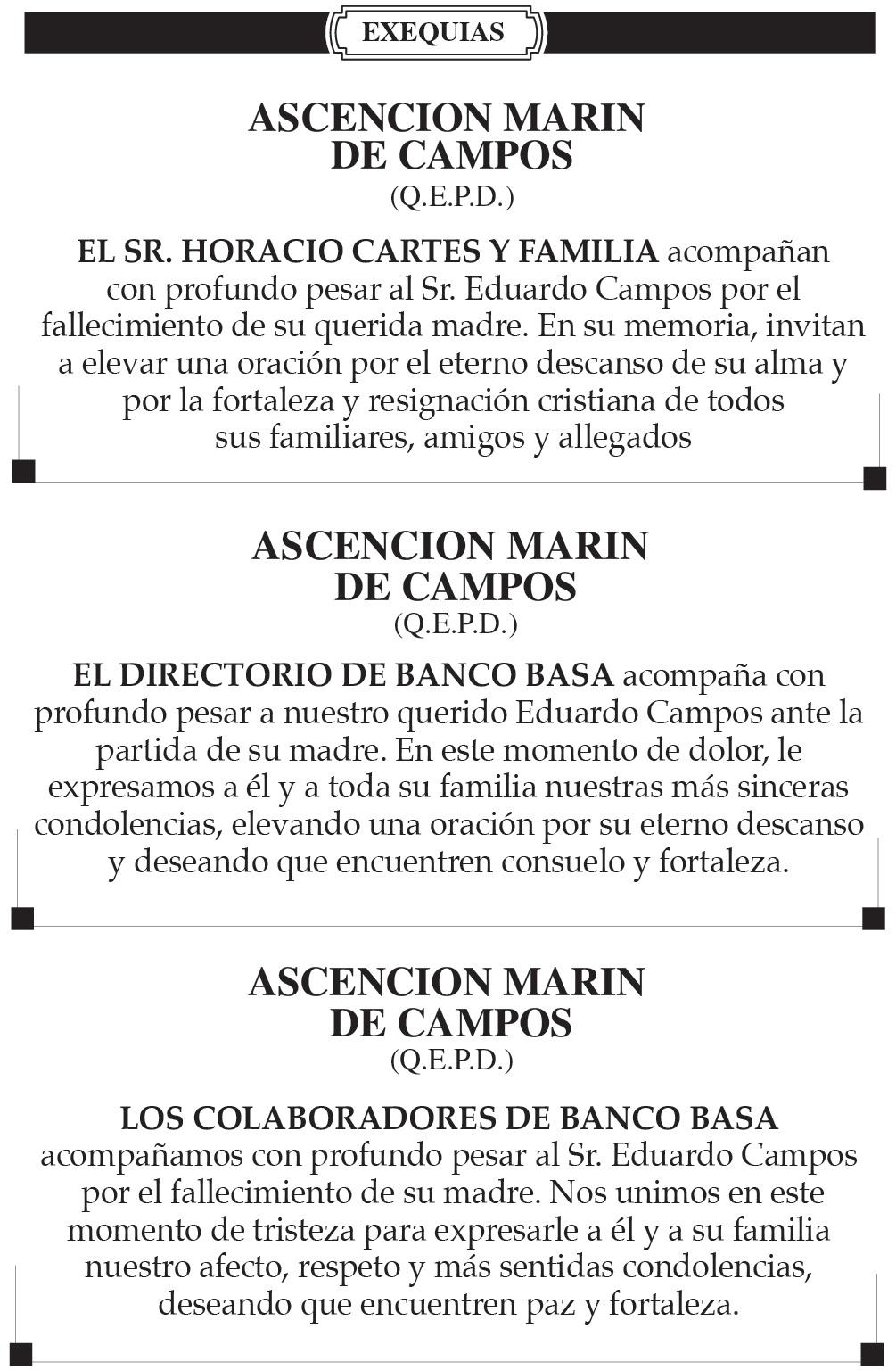 EXEQUIAS

ASCENCION MARIN DE CAMPOS
(Q.E.P.D.)

EL SR. HORACIO CARTES Y FAMILIA acompañan con profundo pesar al Sr. Eduardo Campos por el fallecimiento de su querida madre. En su memoria, invitan a elevar una oración por el eterno descanso de su alma y por la fortaleza y resignación cristiana de todos sus familiares, amigos y allegados

ASCENCION MARIN DE CAMPOS
(Q.E.P.D.)

EL DIRECTORIO DE BANCO BASA acompaña con profundo pesar a nuestro querido Eduardo Campos ante la partida de su madre. En este momento de dolor, le expresamos a él y a toda su familia nuestras más sinceras condolencias, elevando una oración por su eterno descanso y deseando que encuentren consuelo y fortaleza.

ASCENCION MARIN DE CAMPOS
(Q.E.P.D.)

LOS COLABORADORES DE BANCO BASA acompañamos con profundo pesar al Sr. Eduardo Campos por el fallecimiento de su madre. Nos unimos en este momento de tristeza para expresarle a él y a su familia nuestro afecto, respeto y más sentidas condolencias, deseando que encuentren paz y fortaleza.